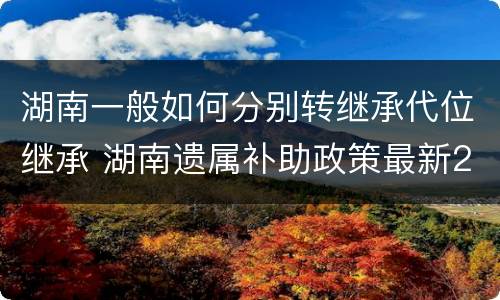 湖南一般如何分别转继承代位继承 湖南遗属补助政策最新2